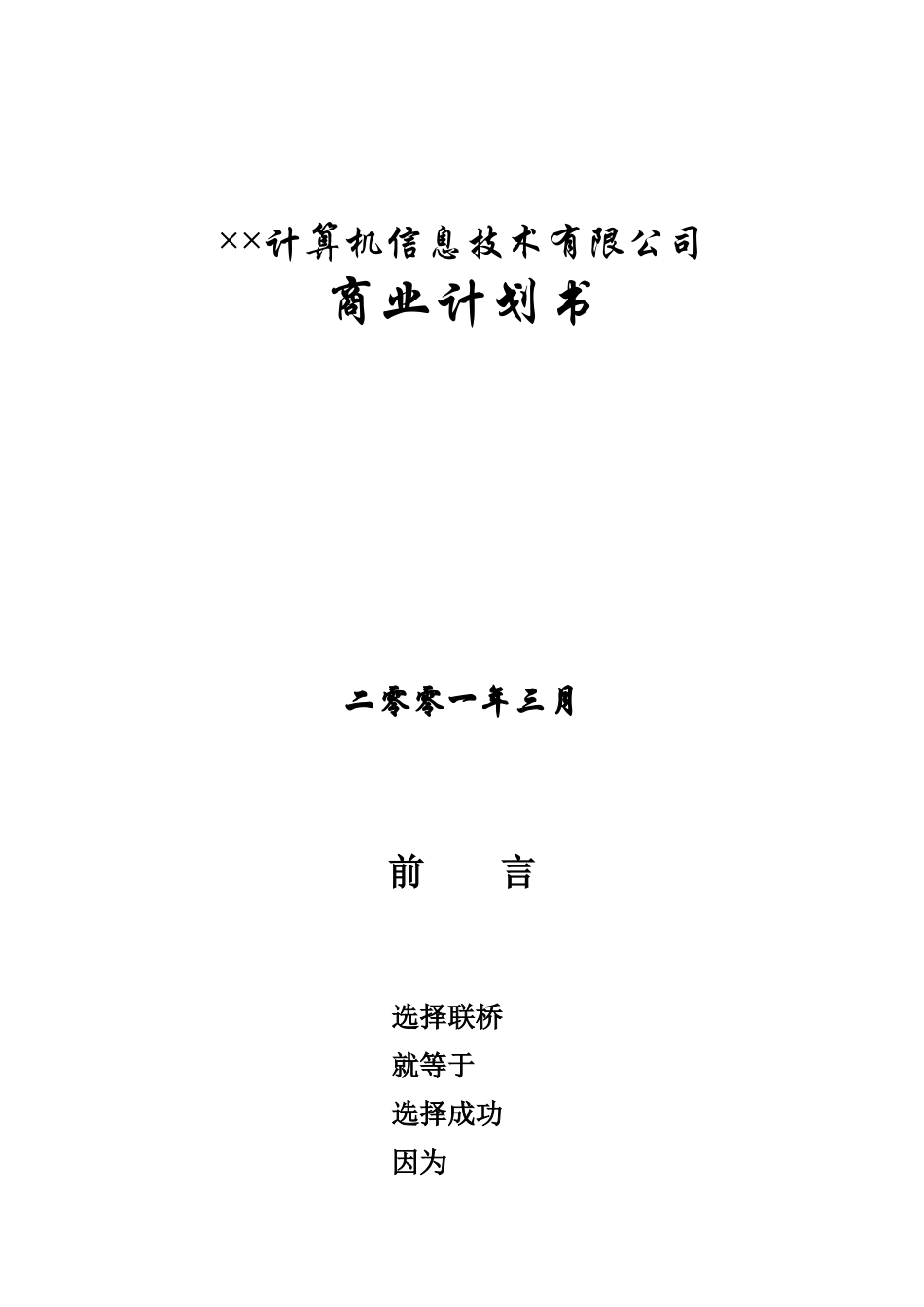 ××计算机信息技术有限公司

商业计划书

二零零一年三月

前　　言

选择联桥
就等于
选择成功
因为